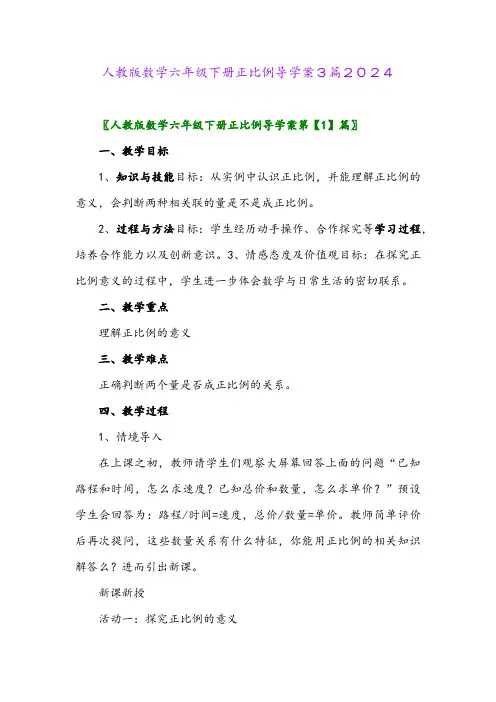 人教版数学六年级下册正比例导学案3篇２０２４

〖人教版数学六年级下册正比例导学案第【1】篇〗

一、教学目标

1、知识与技能目标：从实例中认识正比例，并能理解正比例的意义，会判断两种相关联的量是不是成正比例。

2、过程与方法目标：学生经历动手操作、合作探究等学习过程，培养合作能力以及创新意识。3、情感态度及价值观目标：在探究正比例意义的过程中，学生进一步体会数学与日常生活的密切联系。

二、教学重点

理解正比例的意义

三、教学难点

正确判断两个量是否成正比例的关系。

四、教学过程

1、情境导入

在上课之初，教师请学生们观察大屏幕回答上面的问题“已知路程和时间，怎么求速度？已知总价和数量，怎么求单价？”预设学生会回答为：路程/时间=速度，总价/数量=单价。教师简单评价后再次提问，这些数量关系有什么特征，你能用正比例的相关知识解答么？进而引出新课。

新课新授

活动一：探究正比例的意义